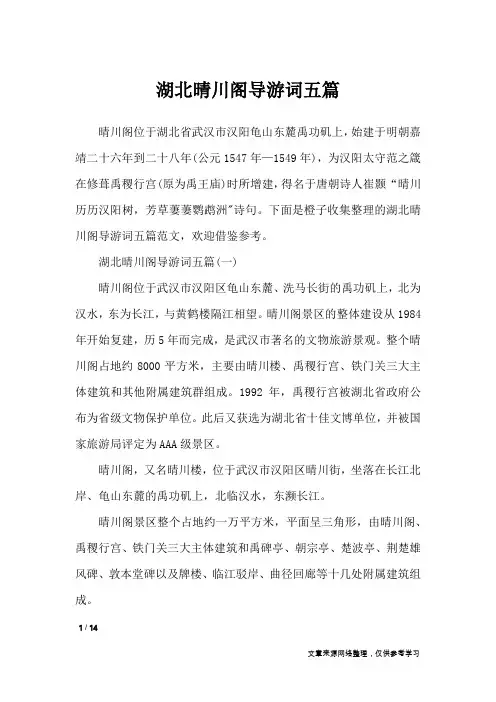 湖北晴川阁导游词五篇

晴川阁位于湖北省武汉市汉阳龟山东麓禹功矶上，始建于明朝嘉靖二十六年到二十八年(公元1547年—1549年)，为汉阳太守范之箴在修葺禹稷行宫(原为禹王庙)时所增建，得名于唐朝诗人崔颢“晴川历历汉阳树，芳草萋萋鹦鹉洲”诗句。下面是橙子收集整理的湖北晴川阁导游词五篇范文，欢迎借鉴参考。

湖北晴川阁导游词五篇(一)

晴川阁位于武汉市汉阳区龟山东麓、洗马长街的禹功矶上，北为汉水，东为长江，与黄鹤楼隔江相望。晴川阁景区的整体建设从1984年开始复建，历5年而完成，是武汉市著名的文物旅游景观。整个晴川阁占地约8000平方米，主要由晴川楼、禹稷行宫、铁门关三大主体建筑和其他附属建筑群组成。1992年，禹稷行宫被湖北省政府公布为省级文物保护单位。此后又获选为湖北省十佳文博单位，并被国家旅游局评定为AAA级景区。

晴川阁，又名晴川楼，位于武汉市汉阳区晴川街，坐落在长江北岸、龟山东麓的禹功矶上，北临汉水，东濒长江。

晴川阁景区整个占地约一万平方米，平面呈三角形，由晴川阁、禹稷行宫、铁门关三大主体建筑和禹碑亭、朝宗亭、楚波亭、荆楚雄风碑、敦本堂碑以及牌楼、临江驳岸、曲径回廊等十几处附属建筑组成。

1 / 14

文章来源网络整理，仅供参考学习